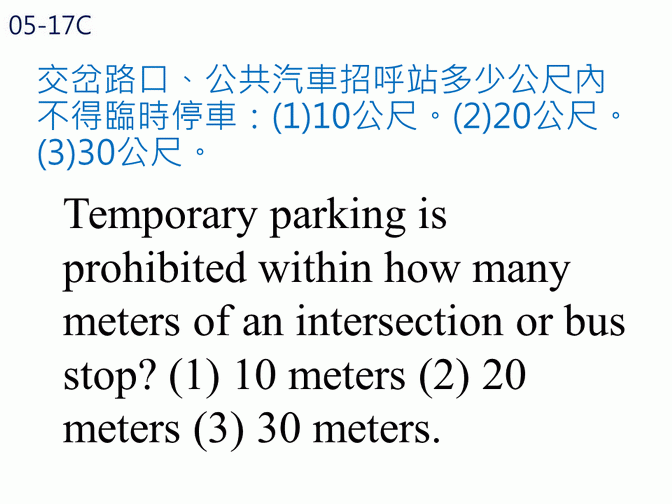 05-17C

交岔路口、公共汽車招呼站多少公尺內不得臨時停車：(1)10公尺。(2)20公尺。(3)30公尺。

Temporary parking is prohibited within how many meters of an intersection or bus stop? (1) 10 meters (2) 20 meters (3) 30 meters.